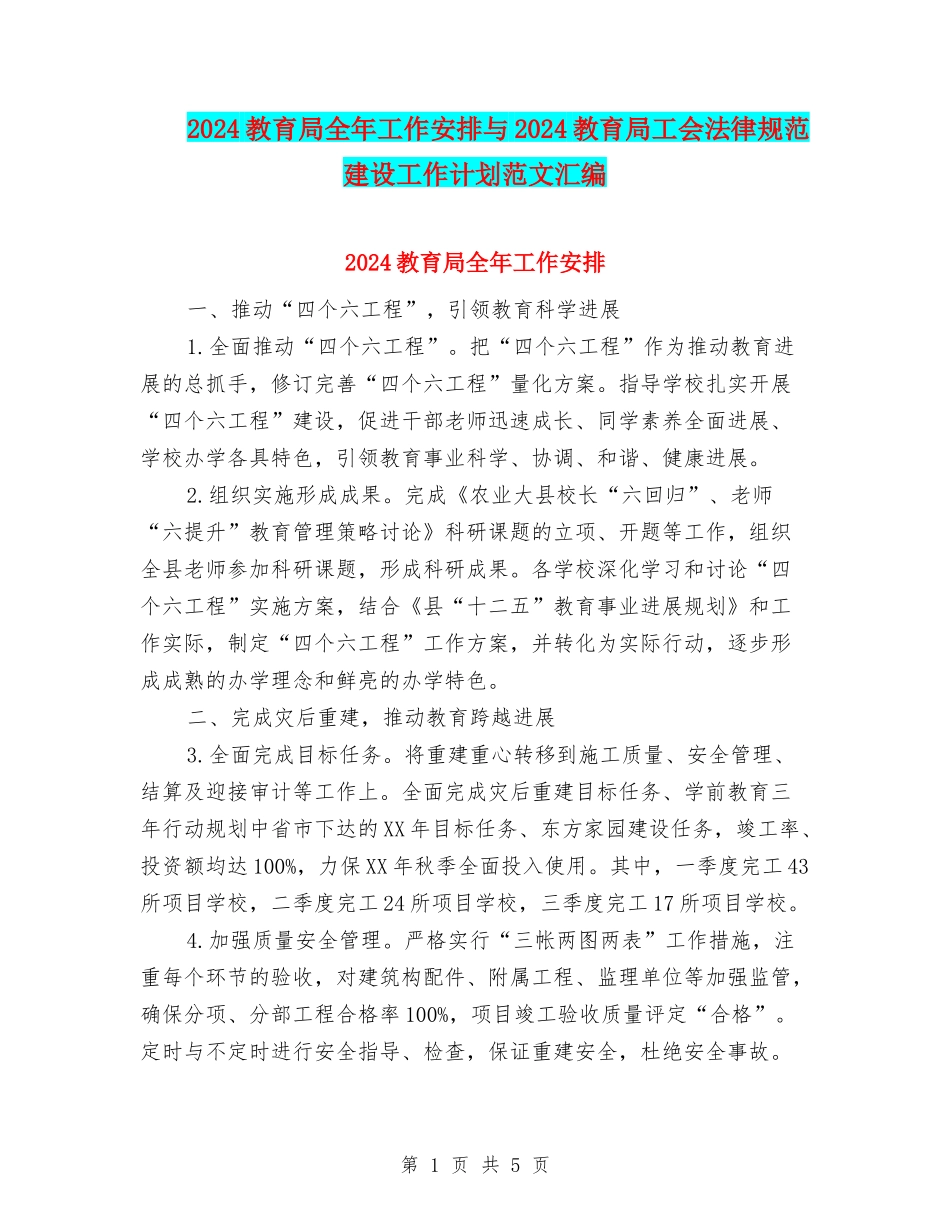 2024教育局全年工作安排与2024教育局工会法律规范建设工作计划范文汇编

2024教育局全年工作安排

一、推动“四个六工程”，引领教育科学进展

1.全面推动“四个六工程”。把“四个六工程”作为推动教育进展的总抓手，修订完善“四个六工程”量化方案。指导学校扎实开展“四个六工程”建设，促进干部老师迅速成长、同学素养全面进展、学校办学各具特色，引领教育事业科学、协调、和谐、健康进展。

2.组织实施形成成果。完成《农业大县校长“六回归”、老师“六提升”教育管理策略讨论》科研课题的立项、开题等工作，组织全县老师参加科研课题，形成科研成果。各学校深化学习和讨论“四个六工程”实施方案，结合《县“十二五”教育事业进展规划》和工作实际，制定“四个六工程”工作方案，并转化为实际行动，逐步形成成熟的办学理念和鲜亮的办学特色。

二、完成灾后重建，推动教育跨越进展

3.全面完成目标任务。将重建重心转移到施工质量、安全管理、结算及迎接审计等工作上。全面完成灾后重建目标任务、学前教育三年行动规划中省市下达的XX年目标任务、东方家园建设任务，竣工率、投资额均达100%，力保XX年秋季全面投入使用。其中，一季度完工43所项目学校，二季度完工24所项目学校，三季度完工17所项目学校。

4.加强质量安全管理。严格实行“三帐两图两表”工作措施，注重每个环节的验收，对建筑构配件、附属工程、监理单位等加强监管，确保分项、分部工程合格率100%，项目竣工验收质量评定“合格”。定时与不定时进行安全指导、检查，保证重建安全，杜绝安全事故。

第 1 页 共 5 页